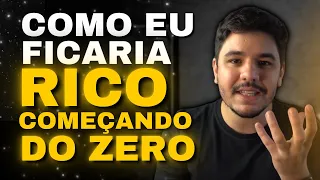 COMO EU FICARIA RICO COMEÇANDO DO ZERO